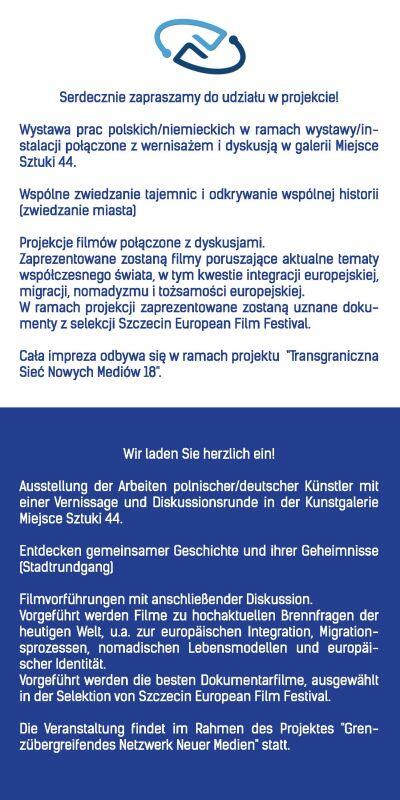 Serdecznie zapraszamy do udziału w projekcie!

Wystawa prac polskich/niemieckich w ramach wystawy/instalacji połączone z wernisażem i dyskusją w galerii Miejsce Sztuki 44.

Wspólne zwiedzanie tajemnic i odkrywanie wspólnej historii (zwiedzanie miasta)

Projekcje filmów połączone z dyskusjami.
Zaprezentowane zostaną filmy poruszające aktualne tematy współczesnego świata, w tym kwestie integracji europejskiej, migracji, nomadyzmu i tożsamości europejskiej.
W ramach projekcji zaprezentowane zostaną uznane dokumenty z selekcji Szczecin European Film Festival.

Cała impreza odbywa się w ramach projektu "Transgraniczna Sieć Nowych Mediów 18".

Wir laden Sie herzlich ein!

Ausstellung der Arbeiten polnischer/deutscher Künstler mit einer Vernissage und Diskussionsrunde in der Kunstgalerie Miejsce Sztuki 44.

Entdecken gemeinsamer Geschichte und ihrer Geheimnisse (Stadtrundgang)

Filmvorführungen mit anschließender Diskussion.
Vorgeführt werden Filme zu hochaktuellen Brennfragen der heutigen Welt, u.a. zur europäischen Integration, Migrationsprozessen, nomadischen Lebensmodellen und europäischer Identität.
Vorgeführt werden die besten Dokumentarfilme, ausgewählt in der Selektion von Szczecin European Film Festival.

Die Veranstaltung findet im Rahmen des Projektes "Grenzübergreifendes Netzwerk Neuer Medien" statt.